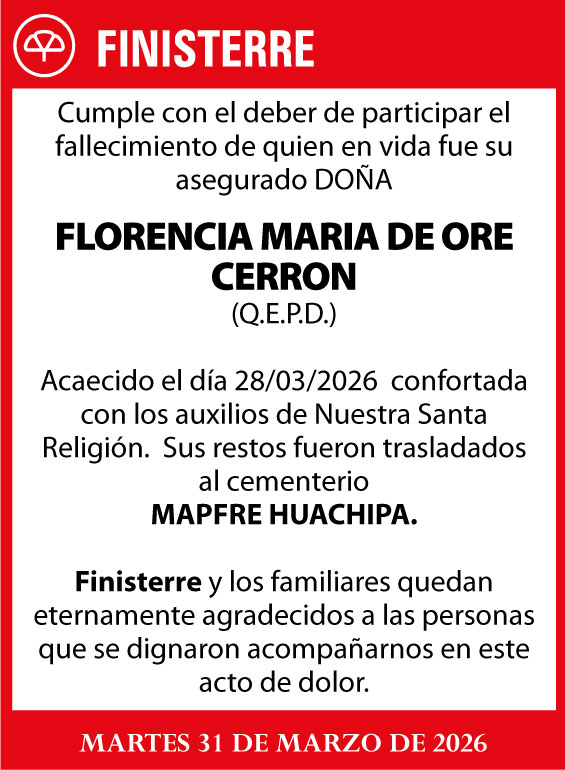 FINISTERRE

Cumple con el deber de participar el fallecimiento de quien en vida fue su asegurado DOÑA

FLORENCIA MARIA DE ORE CERRON
(Q.E.P.D.)

Acaecido el día 28/03/2026 confortada con los auxilios de Nuestra Santa Religión. Sus restos fueron trasladados al cementerio
MAPFRE HUACHIPA.

Finisterre y los familiares quedan eternamente agradecidos a las personas que se dignaron acompañarnos en este acto de dolor.

MARTES 31 DE MARZO DE 2026